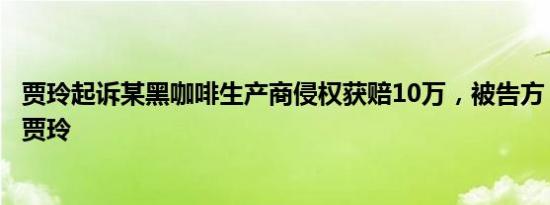 贾玲起诉某黑咖啡生产商侵权获赔10万，被告方贾玲